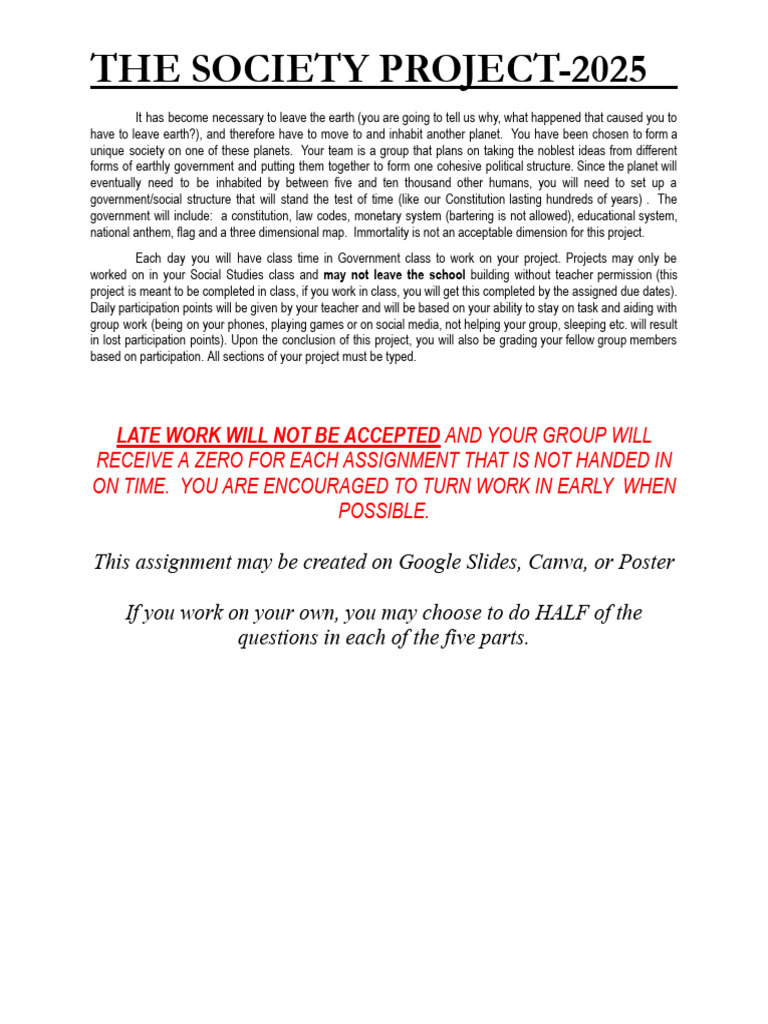 THE SOCIETY PROJECT-2025

It has become necessary to leave the earth (you are going to tell us why, what happened that caused you to have to leave earth?), and therefore have to move to and inhabit another planet. You have been chosen to form a unique society on one of these planets. Your team is a group that plans on taking the noblest ideas from different forms of earthly government and putting them together to form one cohesive political structure. Since the planet will eventually need to be inhabited by between five and ten thousand other humans, you will need to set up a government/social structure that will stand the test of time (like our Constitution lasting hundreds of years) . The government will include: a constitution, law codes, monetary system (bartering is not allowed), educational system, national anthem, flag and a three dimensional map. Immortality is not an acceptable dimension for this project.

Each day you will have class time in Government class to work on your project. Projects may only be worked on in your Social Studies class and may not leave the school building without teacher permission (this project is meant to be completed in class, if you work in class, you will get this completed by the assigned due dates). Daily participation points will be given by your teacher and will be based on your ability to stay on task and aiding with group work (being on your phones, playing games or on social media, not helping your group, sleeping etc. will result in lost participation points). Upon the conclusion of this project, you will also be grading your fellow group members based on participation. All sections of your project must be typed.

LATE WORK WILL NOT BE ACCEPTED AND YOUR GROUP WILL RECEIVE A ZERO FOR EACH ASSIGNMENT THAT IS NOT HANDED IN ON TIME. YOU ARE ENCOURAGED TO TURN WORK IN EARLY WHEN POSSIBLE.

This assignment may be created on Google Slides, Canva, or Poster

If you work on your own, you may choose to do HALF of the questions in each of the five parts.